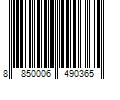 8 850006 490365